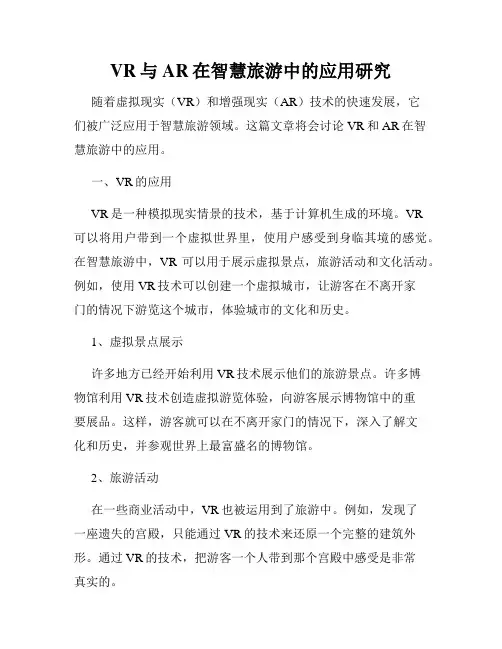 VR与AR在智慧旅游中的应用研究

随着虚拟现实（VR）和增强现实（AR）技术的快速发展，它们被广泛应用于智慧旅游领域。这篇文章将会讨论VR和AR在智慧旅游中的应用。

一、VR的应用

VR是一种模拟现实情景的技术，基于计算机生成的环境。VR可以将用户带到一个虚拟世界里，使用户感受到身临其境的感觉。在智慧旅游中，VR可以用于展示虚拟景点，旅游活动和文化活动。例如，使用VR技术可以创建一个虚拟城市，让游客在不离开家门的情况下游览这个城市，体验城市的文化和历史。

1、虚拟景点展示

许多地方已经开始利用VR技术展示他们的旅游景点。许多博物馆利用VR技术创造虚拟游览体验，向游客展示博物馆中的重要展品。这样，游客就可以在不离开家门的情况下，深入了解文化和历史，并参观世界上最富盛名的博物馆。

2、旅游活动

在一些商业活动中，VR也被运用到了旅游中。例如，发现了一座遗失的宫殿，只能通过VR的技术来还原一个完整的建筑外形。通过VR的技术，把游客一个人带到那个宫殿中感受是非常真实的。